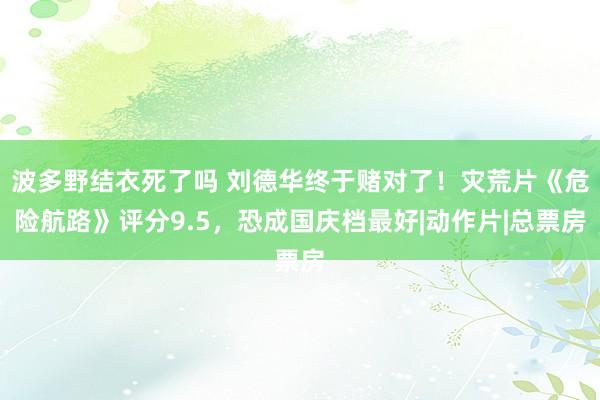 波多野结衣死了吗 刘德华终于赌对了！灾荒片《危险航路》评分9.5，恐成国庆档最好|动作片|总票房票房